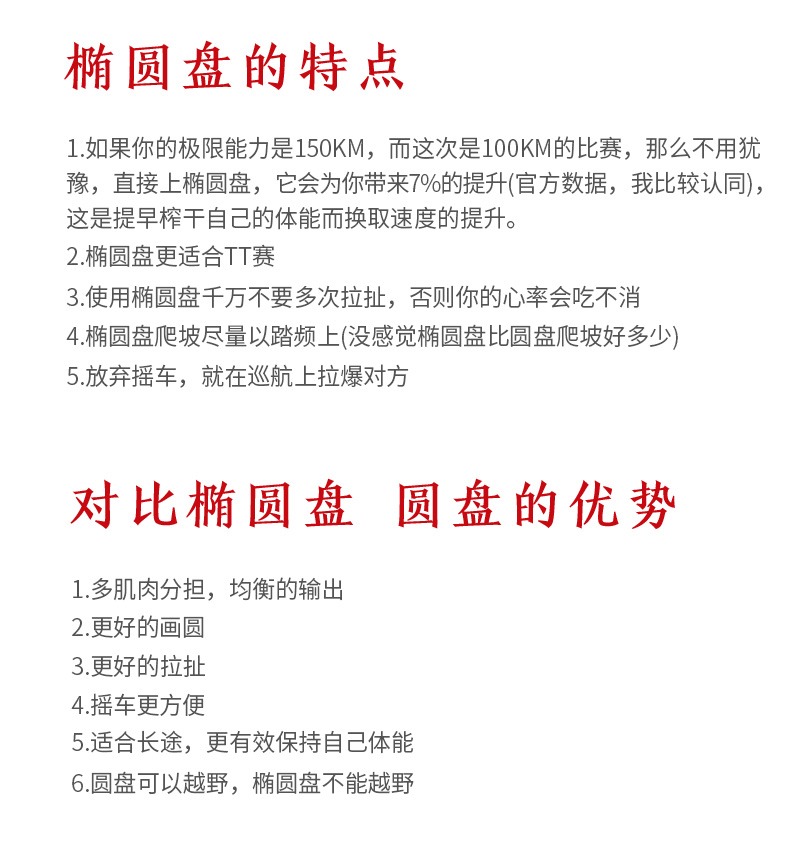 椭圆盘的特点

1.如果你的极限能力是150KM，而这次是100KM的比赛，那么不用犹豫，直接上椭圆盘，它会为你带来7%的提升(官方数据，我比较认同)，这是提早榨干自己的体能而换取速度的提升。

2.椭圆盘更适合TT赛

3.使用椭圆盘千万不要多次拉扯，否则你的心率会吃不消

4.椭圆盘爬坡尽量以踏频上(没感觉椭圆盘比圆盘爬坡好多少)

5.放弃摇车，就在巡航上拉爆对方

对比椭圆盘 圆盘的优势

1.多肌肉分担，均衡的输出

2.更好的画圆

3.更好的拉扯

4.摇车更方便

5.适合长途，更有效保持自己体能

6.圆盘可以越野，椭圆盘不能越野